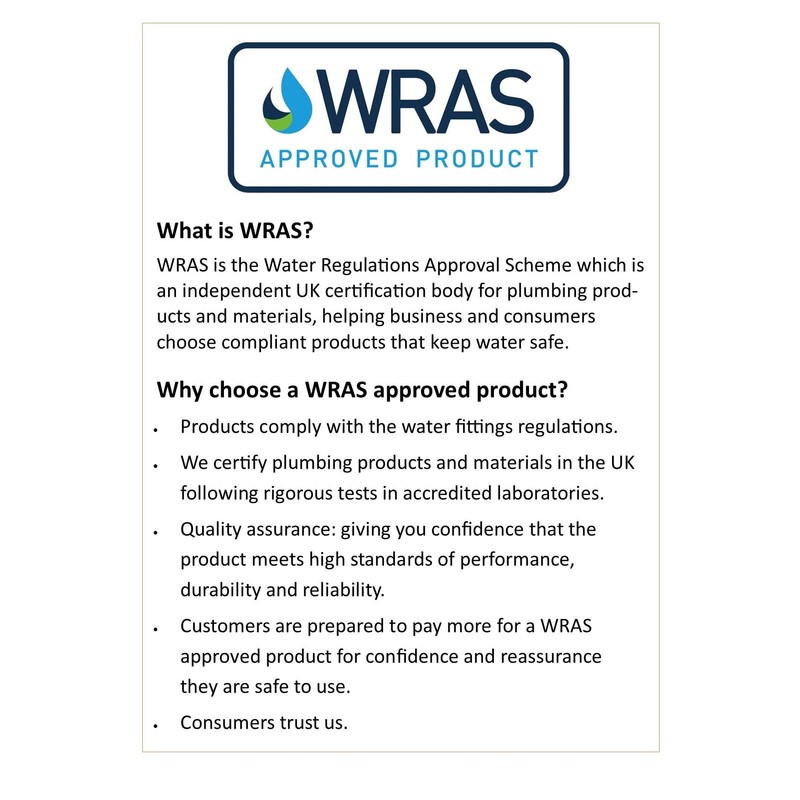 WRAS
APPROVED PRODUCT

What is WRAS?

WRAS is the Water Regulations Approval Scheme which is an independent UK certification body for plumbing products and materials, helping business and consumers choose compliant products that keep water safe.

Why choose a WRAS approved product?

• Products comply with the water fittings regulations.
• We certify plumbing products and materials in the UK following rigorous tests in accredited laboratories.
• Quality assurance: giving you confidence that the product meets high standards of performance, durability and reliability.
• Customers are prepared to pay more for a WRAS approved product for confidence and reassurance they are safe to use.
• Consumers trust us.